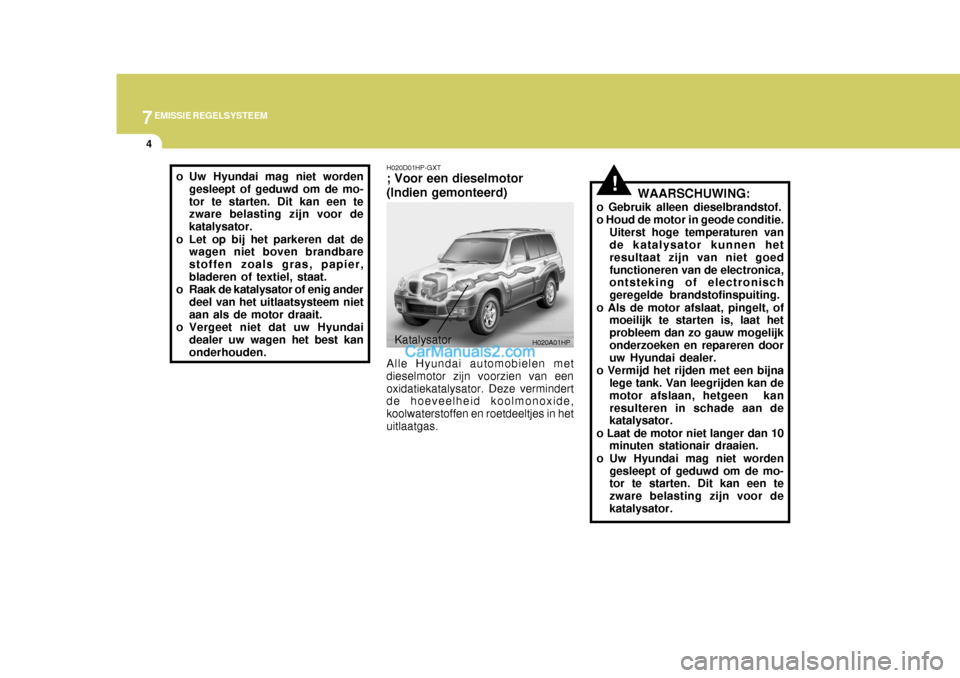 7 EMISSIE REGELSYSTEEM

4

o Uw Hyundai mag niet worden gesleept of geduwd om de motor te starten. Dit kan een te zware belasting zijn voor de katalysator.
o Let op bij het parkeren dat de wagen niet boven brandbare stoffen zoals gras, papier, bladeren of textiel, staat.
o Raak de katalysator of enig ander deel van het uitlaatsysteem niet aan als de motor draait.
o Vergeet niet dat uw Hyundai dealer uw wagen het best kan onderhouden.

H020D01HP-GXT
; Voor een dieselmotor (Indien gemonteerd)

Katalysator
H020A01HP
CarManuals2.com

Alle Hyundai automobielen met dieselmotor zijn voorzien van een oxidatiekatalysator. Deze vermindert de hoeveelheid koolmonoxide, koolwaterstoffen en roetdeeltjes in het uitlaatgas.

!
WAARSCHUWING:
o Gebruik alleen dieselbrandstof.
o Houd de motor in geode conditie. Uiterst hoge temperaturen van de katalysator kunnen het resultaat zijn van niet goed functioneren van de electronica, ontsteking of electronisch geregelde brandstofinspuiting.
o Als de motor afslaat, pingelt, of moeilijk te starten is, laat het probleem dan zo gauw mogelijk onderzoeken en repareren door uw Hyundai dealer.
o Vermijd het rijden met een bijna lege tank. Van leegrijden kan de motor afslaan, hetgeen kan resulteren in schade aan de katalysator.
o Laat de motor niet langer dan 10 minuten stationair draaien.
o Uw Hyundai mag niet worden gesleept of geduwd om de motor te starten. Dit kan een te zware belasting zijn voor de katalysator.

carmanualsonline.info